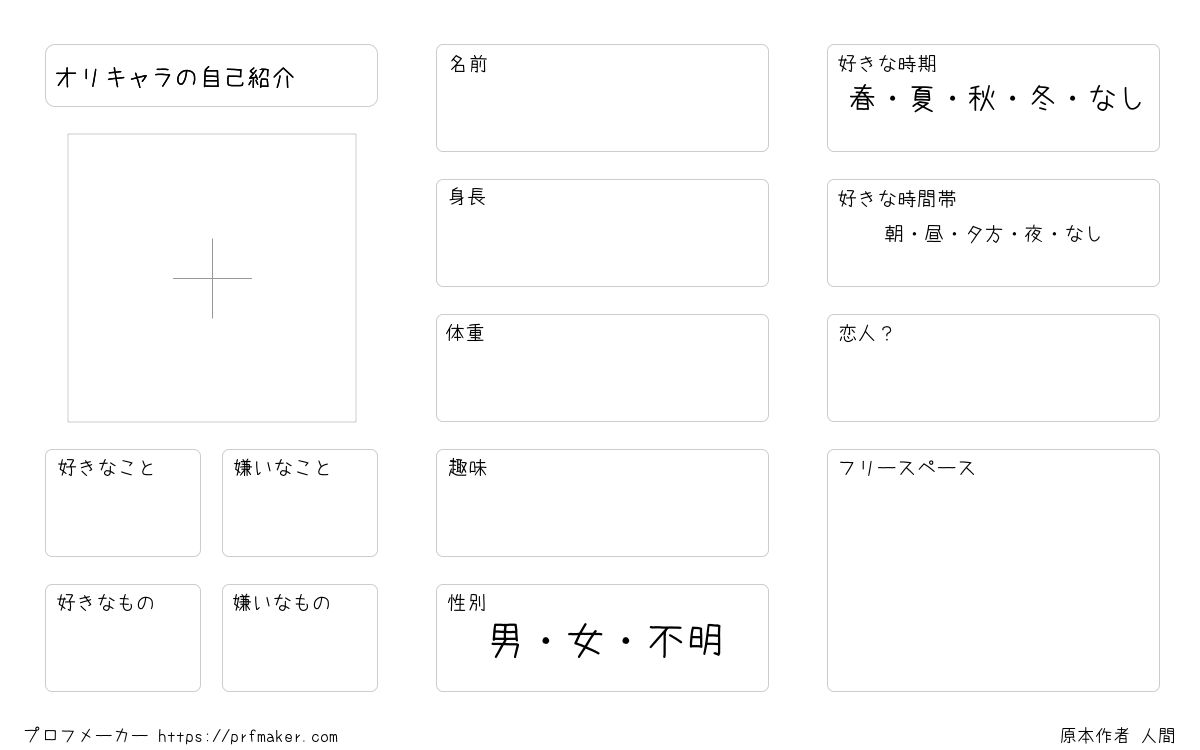 オリキャラの自己紹介

好きなこと

嫌いなこと

好きなもの

嫌いなもの

名前

身長

体重

趣味

性別
男・女・不明

好きな時期
春・夏・秋・冬・なし

好きな時間帯
朝・昼・夕方・夜・なし

恋人？

フリースペース

プロフメーカー https://prfmaker.com

原本作者 人間